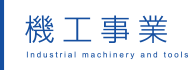 機工事業

Industrial machinery and tools